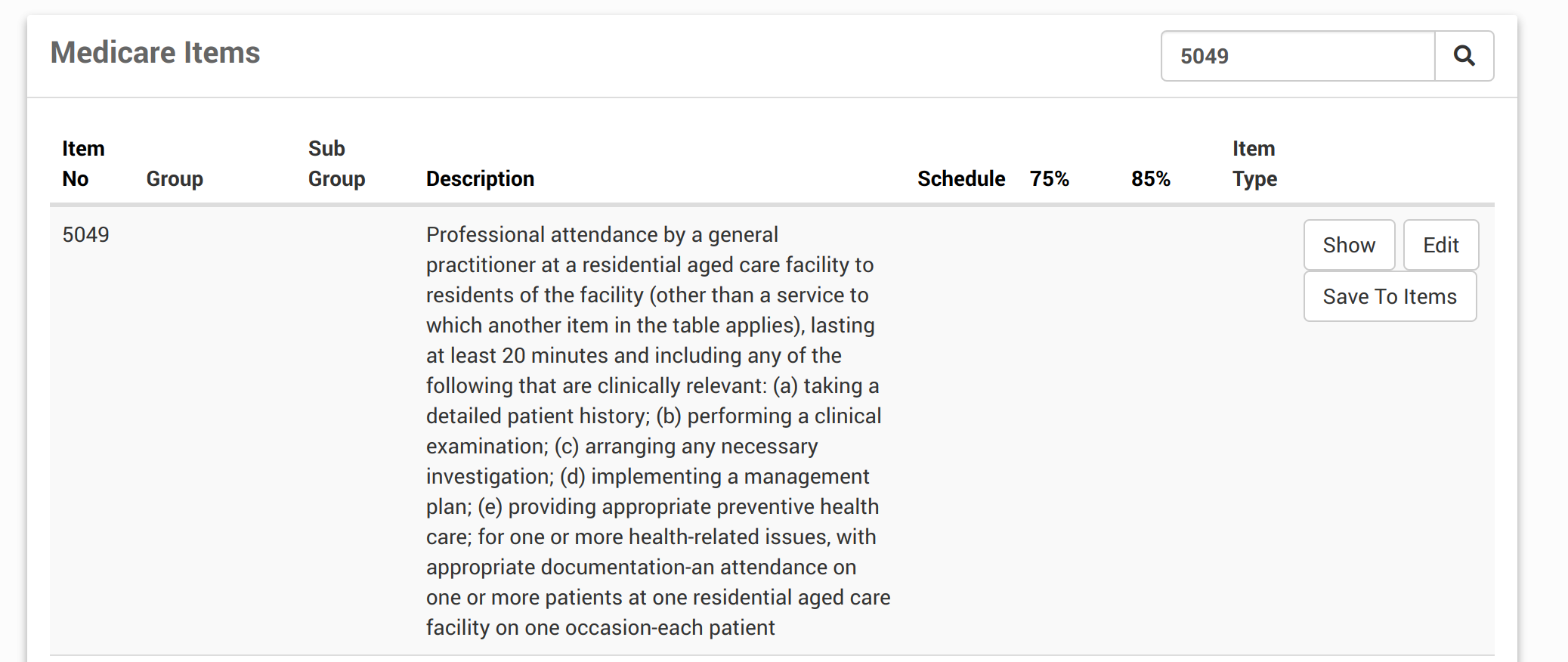 Medicare Items

5049

| Item No | Group | Sub Group | Description | Schedule | 75% | 85% | Item Type | |
|---|---|---|---|---|---|---|---|---|
| 5049 | | | Professional attendance by a general practitioner at a residential aged care facility to residents of the facility (other than a service to which another item in the table applies), lasting at least 20 minutes and including any of the following that are clinically relevant: (a) taking a detailed patient history; (b) performing a clinical examination; (c) arranging any necessary investigation; (d) implementing a management plan; (e) providing appropriate preventive health care; for one or more health-related issues, with appropriate documentation-an attendance on one or more patients at one residential aged care facility on one occasion-each patient | | | | | Show Edit Save To Items |